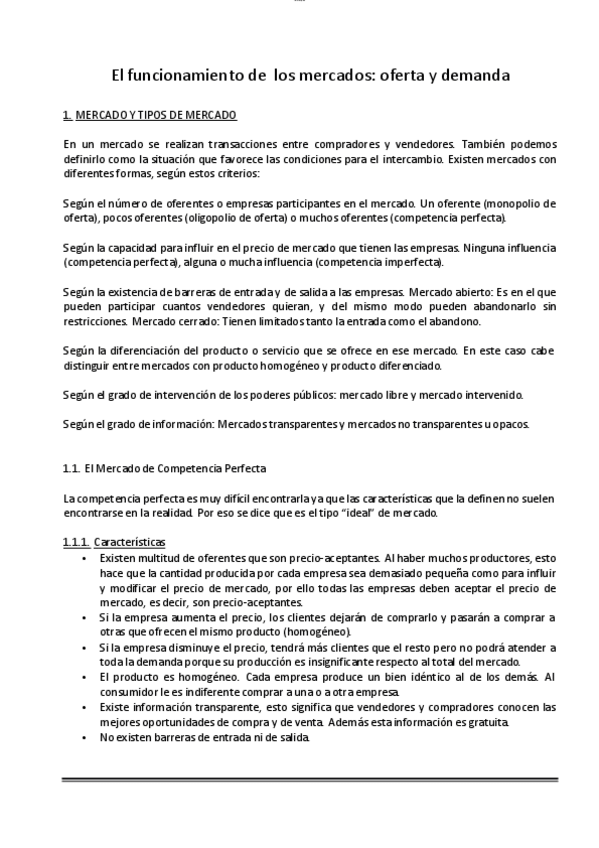 El funcionamiento de los mercados: oferta y demanda

1. MERCADO Y TIPOS DE MERCADO

En un mercado se realizan transacciones entre compradores y vendedores. También podemos definirlo como la situación que favorece las condiciones para el intercambio. Existen mercados con diferentes formas, según estos criterios:

Según el número de oferentes o empresas participantes en el mercado. Un oferente (monopolio de oferta), pocos oferentes (oligopolio de oferta) o muchos oferentes (competencia perfecta).

Según la capacidad para influir en el precio de mercado que tienen las empresas. Ninguna influencia (competencia perfecta), alguna o mucha influencia (competencia imperfecta).

Según la existencia de barreras de entrada y de salida a las empresas. Mercado abierto: Es en el que pueden participar cuantos vendedores quieran, y del mismo modo pueden abandonarlo sin restricciones. Mercado cerrado: Tienen limitados tanto la entrada como el abandono.

Según la diferenciación del producto o servicio que se ofrece en ese mercado. En este caso cabe distinguir entre mercados con producto homogéneo y producto diferenciado.

Según el grado de intervención de los poderes públicos: mercado libre y mercado intervenido.

Según el grado de información: Mercados transparentes y mercados no transparentes u opacos.

1.1. El Mercado de Competencia Perfecta

La competencia perfecta es muy difícil encontrarla ya que las características que la definen no suelen encontrarse en la realidad. Por eso se dice que es el tipo "ideal" de mercado.

1.1.1. Características
• Existen multitud de oferentes que son precio-aceptantes. Al haber muchos productores, esto hace que la cantidad producida por cada empresa sea demasiado pequeña como para influir y modificar el precio de mercado, por ello todas las empresas deben aceptar el precio de mercado, es decir, son precio-aceptantes.
• Si la empresa aumenta el precio, los clientes dejarán de comprarlo y pasarán a comprar a otras que ofrecen el mismo producto (homogéneo).
• Si la empresa disminuye el precio, tendrá más clientes que el resto pero no podrá atender a toda la demanda porque su producción es insignificante respecto al total del mercado.
• El producto es homogéneo. Cada empresa produce un bien idéntico al de los demás. Al consumidor le es indiferente comprar a una o a otra empresa.
• Existe información transparente, esto significa que vendedores y compradores conocen las mejores oportunidades de compra y de venta. Además esta información es gratuita.
• No existen barreras de entrada ni de salida.